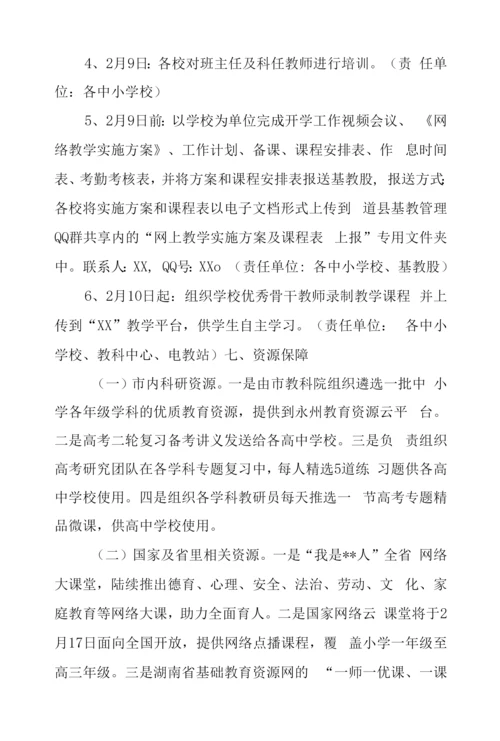 4、2月9日：各校对班主任及科任教师进行培训。（责 任单位：各中小学校）

5、2月9日前：以学校为单位完成开学工作视频会议、《网络教学实施方案》、工作计划、备课、课程安排表、作 息时间表、考勤考核表，并将方案和课程安排表报送基教股，报送方式：各校将实施方案和课程表以电子文档形式上传到 道县基教管理QQ群共享内的“网上教学实施方案及课程表 上报”专用文件夹中。联系人：XX，QQ号：XXo（责任单位：各中小学校、基教股）

6、2月10日起：组织学校优秀骨干教师录制教学课程 并上传到“XX”教学平台，供学生自主学习。（责任单位： 各中小学校、教科中心、电教站）七、资源保障

（一）市内科研资源。一是由市教科院组织遴选一批中 小学各年级学科的优质教育资源，提供到永州教育资源云平 台。二是高考二轮复习备考讲义发送给各高中学校。三是负 责组织高考研究团队在各学科专题复习中，每人精选5道练 习题供各高中学校使用。四是组织各学科教研员每天推选一 节高考专题精品微课，供高中学校使用。

（二）国家及省里相关资源。一是“我是**人”全省 网络大课堂，陆续推出德育、心理、安全、法治、劳动、文 化、家庭教育等网络大课，助力全面育人。二是国家网络云 课堂将于2月17日面向全国开放，提供网络点播课程，覆 盖小学一年级至高三年级。三是湖南省基础教育资源网的 “一师一优课、一课